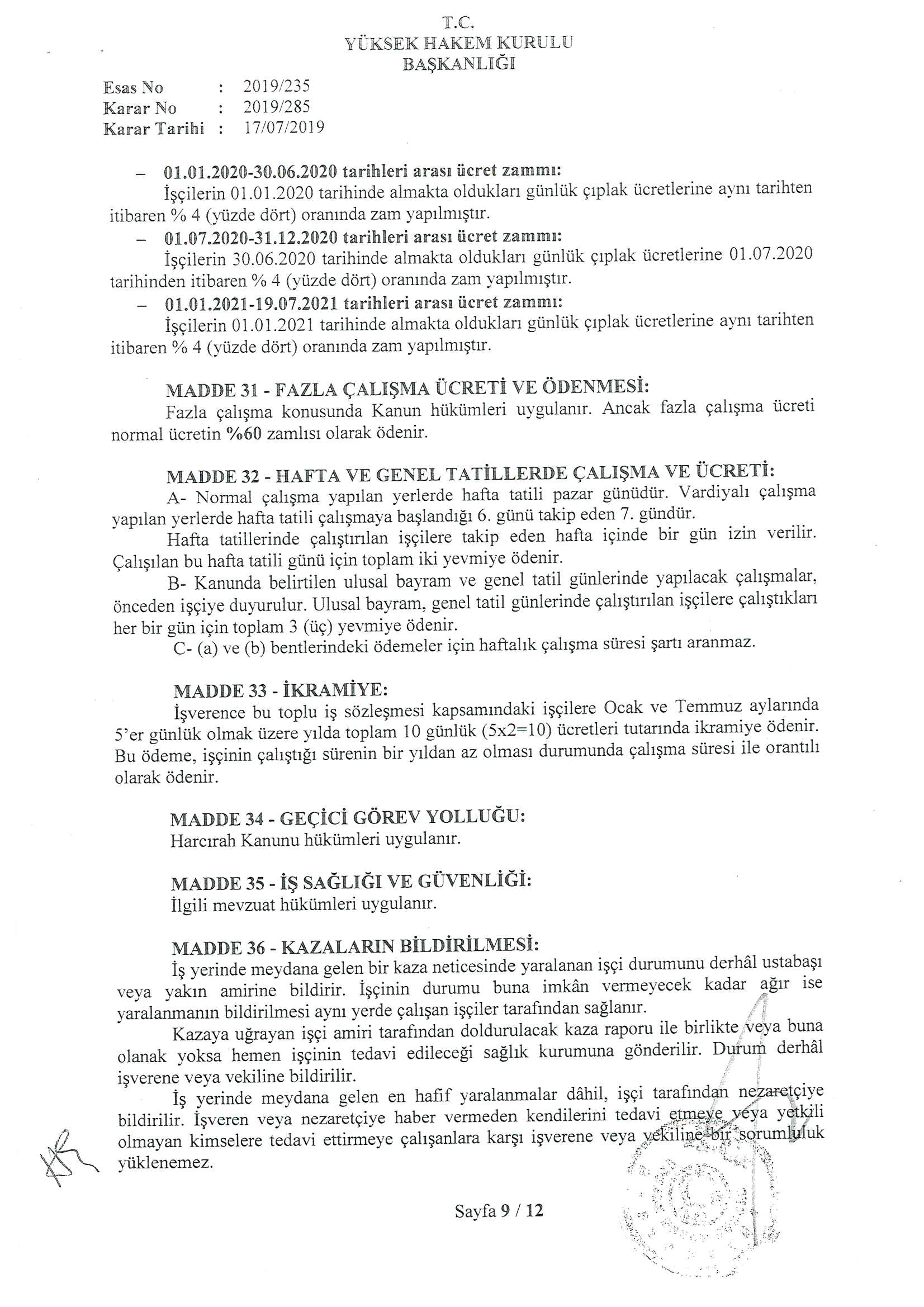 T.C.
YÜKSEK HAKEM KURULU
BAŞKANLIĞI

Esas No : 2019/235
Karar No : 2019/285
Karar Tarihi : 17/07/2019

– 01.01.2020-30.06.2020 tarihleri arası ücret zammı:
İşçilerin 01.01.2020 tarihinde almakta oldukları günlük çıplak ücretlerine aynı tarihten itibaren % 4 (yüzde dört) oranında zam yapılmıştır.

– 01.07.2020-31.12.2020 tarihleri arası ücret zammı:
İşçilerin 30.06.2020 tarihinde almakta oldukları günlük çıplak ücretlerine 01.07.2020 tarihinden itibaren % 4 (yüzde dört) oranında zam yapılmıştır.

– 01.01.2021-19.07.2021 tarihleri arası ücret zammı:
İşçilerin 01.01.2021 tarihinde almakta oldukları günlük çıplak ücretlerine aynı tarihten itibaren % 4 (yüzde dört) oranında zam yapılmıştır.

MADDE 31 - FAZLA ÇALIŞMA ÜCRETİ VE ÖDENMESİ:
Fazla çalışma konusunda Kanun hükümleri uygulanır. Ancak fazla çalışma ücreti normal ücretin %60 zamlısı olarak ödenir.

MADDE 32 - HAFTA VE GENEL TATİLLERDE ÇALIŞMA VE ÜCRETİ:
A- Normal çalışma yapılan yerlerde hafta tatili pazar günüdür. Vardiyalı çalışma yapılan yerlerde hafta tatili çalışmaya başlandığı 6. günü takip eden 7. gündür.

Hafta tatillerinde çalıştırılan işçilere takip eden hafta içinde bir gün izin verilir. Çalışılan bu hafta tatili günü için toplam iki yevmiye ödenir.

B- Kanunda belirtilen ulusal bayram ve genel tatil günlerinde yapılacak çalışmalar, önceden işçiye duyurulur. Ulusal bayram, genel tatil günlerinde çalıştırılan işçilere çalıştıkları her bir gün için toplam 3 (üç) yevmiye ödenir.

C- (a) ve (b) bentlerindeki ödemeler için haftalık çalışma süresi şartı aranmaz.

MADDE 33 - İKRAMİYE:
İşverence bu toplu iş sözleşmesi kapsamındaki işçilere Ocak ve Temmuz aylarında 5'er günlük olmak üzere yılda toplam 10 günlük (5x2=10) ücretleri tutarında ikramiye ödenir. Bu ödeme, işçinin çalıştığı sürenin bir yıldan az olması durumunda çalışma süresi ile orantılı olarak ödenir.

MADDE 34 - GEÇİCİ GÖREV YOLLUĞU:
Harcırah Kanunu hükümleri uygulanır.

MADDE 35 - İŞ SAĞLIĞI VE GÜVENLİĞİ:
İlgili mevzuat hükümleri uygulanır.

MADDE 36 - KAZALARIN BİLDİRİLMESİ:
İş yerinde meydana gelen bir kaza neticesinde yaralanan işçi durumunu derhâl ustabaşı veya yakın amirine bildirir. İşçinin durumu buna imkân vermeyecek kadar ağır ise yaralanmanın bildirilmesi aynı yerde çalışan işçiler tarafından sağlanır.

Kazaya uğrayan işçi amiri tarafından doldurulacak kaza raporu ile birlikte veya buna olanak yoksa hemen işçinin tedavi edileceği sağlık kurumuna gönderilir. Durum derhâl işverene veya vekiline bildirilir.

İş yerinde meydana gelen en hafif yaralanmalar dâhil, işçi tarafından nezaretçiye bildirilir. İşveren veya nezaretçiye haber vermeden kendilerini tedavi etmeye veya yetkili olmayan kimselere tedavi ettirmeye çalışanlara karşı işverene veya vekiline bir sorumluluk yüklenemez.

Sayfa 9 / 12